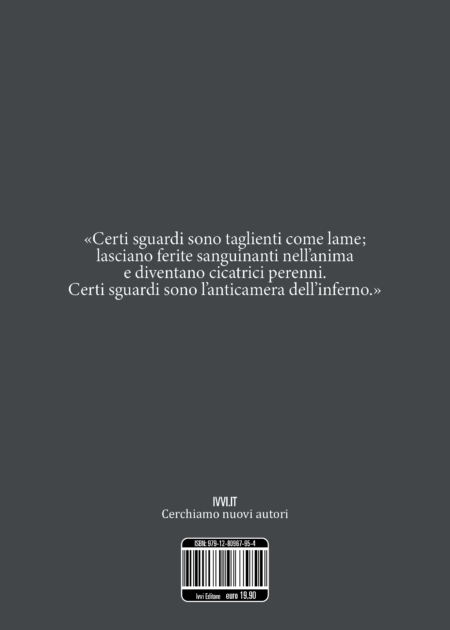 «Certi sguardi sono taglienti come lame;
lasciano ferite sanguinanti nell'anima
e diventano cicatrici perenni.
Certi sguardi sono l'anticamera dell'inferno.»

IVVI.IT
Cerchiamo nuovi autori

ISBN: 979-12-80967-95-4

Ivvi Editore euro 19,90